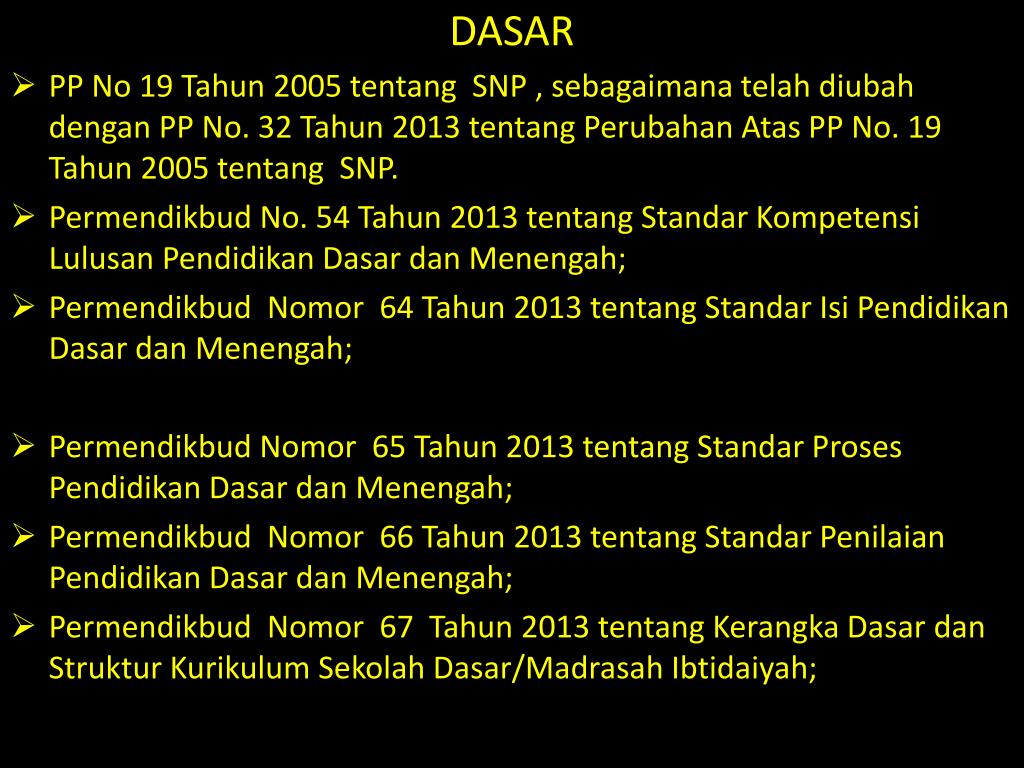 DASAR

➢ PP No 19 Tahun 2005 tentang SNP , sebagaimana telah diubah dengan PP No. 32 Tahun 2013 tentang Perubahan Atas PP No. 19 Tahun 2005 tentang SNP.

➢ Permendikbud No. 54 Tahun 2013 tentang Standar Kompetensi Lulusan Pendidikan Dasar dan Menengah;

➢ Permendikbud Nomor 64 Tahun 2013 tentang Standar Isi Pendidikan Dasar dan Menengah;

➢ Permendikbud Nomor 65 Tahun 2013 tentang Standar Proses Pendidikan Dasar dan Menengah;

➢ Permendikbud Nomor 66 Tahun 2013 tentang Standar Penilaian Pendidikan Dasar dan Menengah;

➢ Permendikbud Nomor 67 Tahun 2013 tentang Kerangka Dasar dan Struktur Kurikulum Sekolah Dasar/Madrasah Ibtidaiyah;